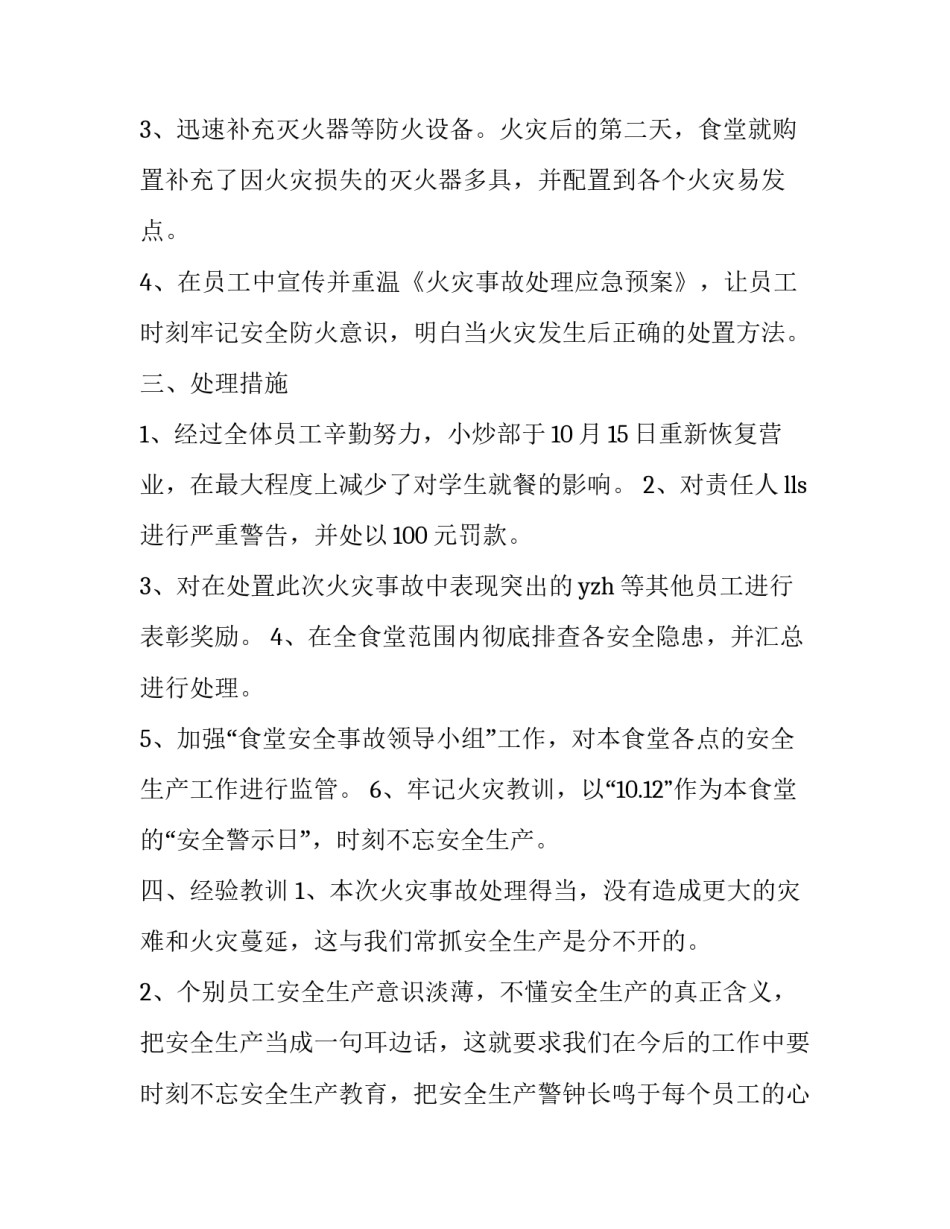 3、迅速补充灭火器等防火设备。火灾后的第二天，食堂就购置补充了因火灾损失的灭火器多具，并配置到各个火灾易发点。

4、在员工中宣传并重温《火灾事故处理应急预案》，让员工时刻牢记安全防火意识，明白当火灾发生后正确的处置方法。

三、处理措施

1、经过全体员工辛勤努力，小炒部于 10 月 15 日重新恢复营业，在最大程度上减少了对学生就餐的影响。 2、对责任人 lls 进行严重警告，并处以 100 元罚款。

3、对在处置此次火灾事故中表现突出的 yzh 等其他员工进行表彰奖励。 4、在全食堂范围内彻底排查各安全隐患，并汇总进行处理。

5、加强“食堂安全事故领导小组”工作，对本食堂各点的安全生产工作进行监管。 6、牢记火灾教训，以“10.12”作为本食堂的“安全警示日”，时刻不忘安全生产。

四、经验教训 1、本次火灾事故处理得当，没有造成更大的灾难和火灾蔓延，这与我们常抓安全生产是分不开的。

2、个别员工安全生产意识淡薄，不懂安全生产的真正含义，把安全生产当成一句耳边话，这就要求我们在今后的工作中要时刻不忘安全生产教育，把安全生产警钟长鸣于每个员工的心